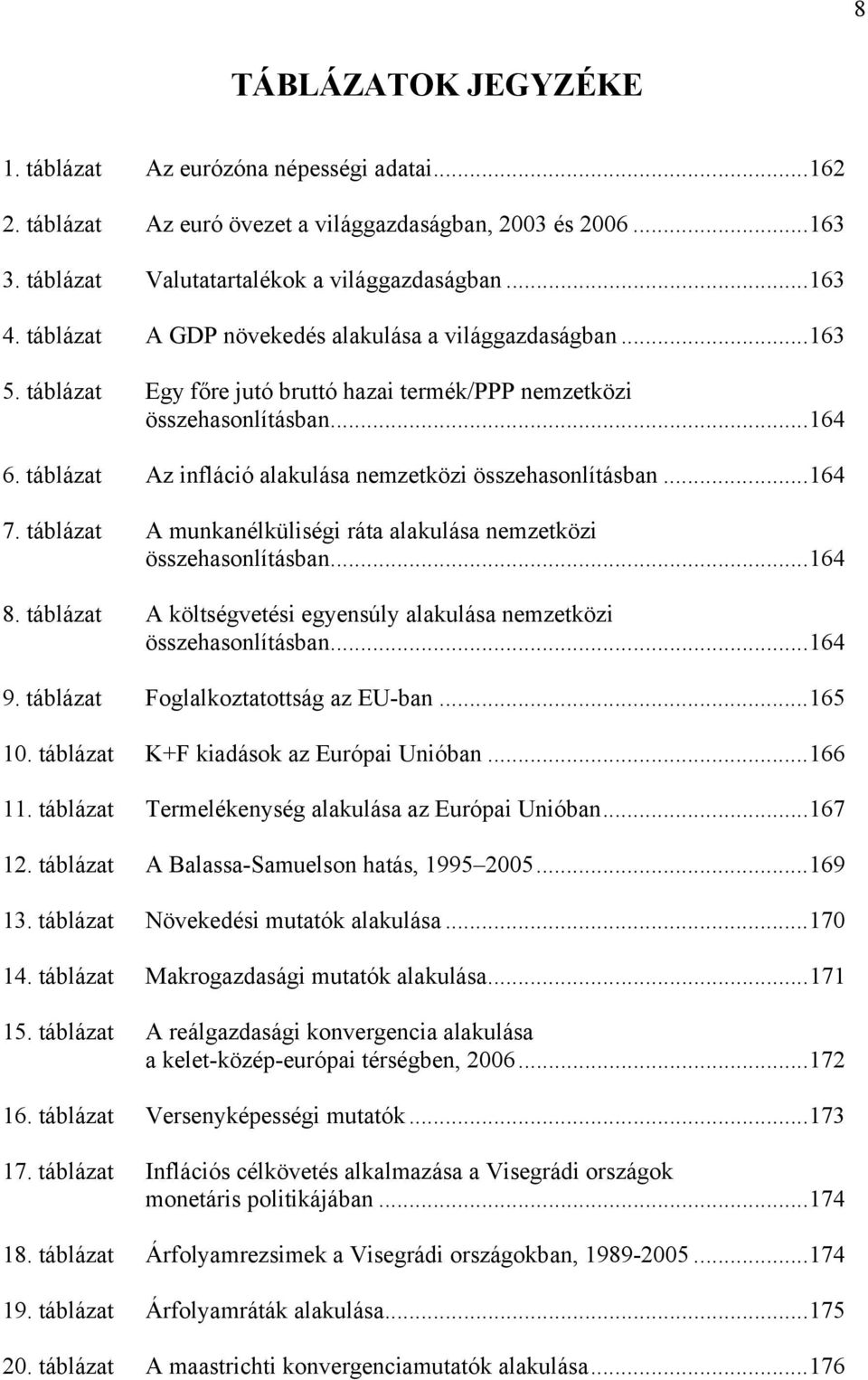 8

TÁBLÁZATOK JEGYZÉKE

1. táblázat Az eurózóna népességi adatai...162

2. táblázat Az euró övezet a világgazdaságban, 2003 és 2006...163

3. táblázat Valutatartalékok a világgazdaságban...163

4. táblázat A GDP növekedés alakulása a világgazdaságban...163

5. táblázat Egy főre jutó bruttó hazai termék/PPP nemzetközi összehasonlításban...164

6. táblázat Az infláció alakulása nemzetközi összehasonlításban...164

7. táblázat A munkanélküliségi ráta alakulása nemzetközi összehasonlításban...164

8. táblázat A költségvetési egyensúly alakulása nemzetközi összehasonlításban...164

9. táblázat Foglalkoztatottság az EU-ban...165

10. táblázat K+F kiadások az Európai Unióban...166

11. táblázat Termelékenység alakulása az Európai Unióban...167

12. táblázat A Balassa-Samuelson hatás, 1995 2005...169

13. táblázat Növekedési mutatók alakulása...170

14. táblázat Makrogazdasági mutatók alakulása...171

15. táblázat A reálgazdasági konvergencia alakulása a kelet-közép-európai térségben, 2006...172

16. táblázat Versenyképességi mutatók...173

17. táblázat Inflációs célkövetés alkalmazása a Visegrádi országok monetáris politikájában...174

18. táblázat Árfolyamrezsimek a Visegrádi országokban, 1989-2005...174

19. táblázat Árfolyamráták alakulása...175

20. táblázat A maastrichti konvergenciamutatók alakulása...176